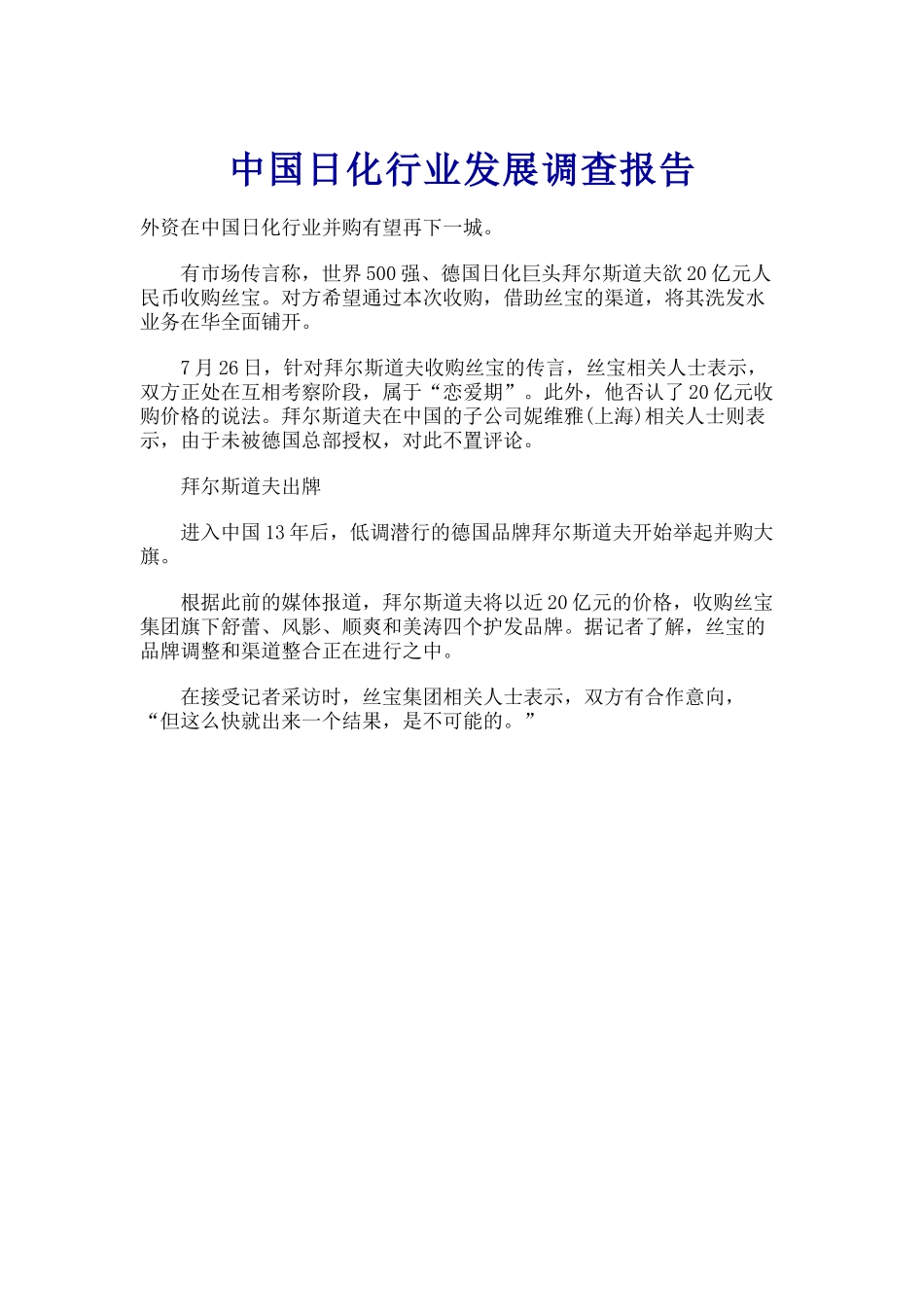 中国日化行业发展调查报告

外资在中国日化行业并购有望再下一城。

有市场传言称，世界500强、德国日化巨头拜尔斯道夫欲20亿元人民币收购丝宝。对方希望通过本次收购，借助丝宝的渠道，将其洗发水业务在华全面铺开。

7月26日，针对拜尔斯道夫收购丝宝的传言，丝宝相关人士表示，双方正处在互相考察阶段，属于“恋爱期”。此外，他否认了20亿元收购价格的说法。拜尔斯道夫在中国的子公司妮维雅(上海)相关人士则表示，由于未被德国总部授权，对此不置评论。

拜尔斯道夫出牌

进入中国13年后，低调潜行的德国品牌拜尔斯道夫开始举起并购大旗。

根据此前的媒体报道，拜尔斯道夫将以近20亿元的价格，收购丝宝集团旗下舒蕾、风影、顺爽和美涛四个护发品牌。据记者了解，丝宝的品牌调整和渠道整合正在进行之中。

在接受记者采访时，丝宝集团相关人士表示，双方有合作意向，“但这么快就出来一个结果，是不可能的。”